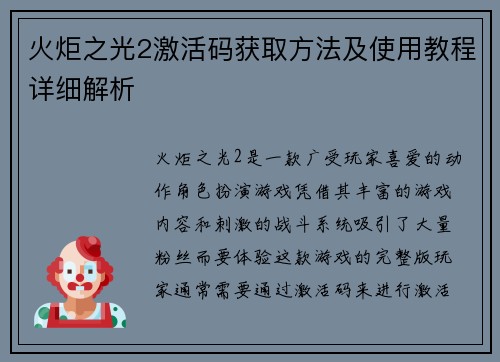 火炬之光2激活码获取方法及使用教程详细解析

火炬之光2是一款广受玩家喜爱的动作角色扮演游戏凭借其丰富的游戏内容和刺激的战斗系统吸引了大量粉丝而要体验这款游戏的完整版玩家通常需要通过激活码来进行激活